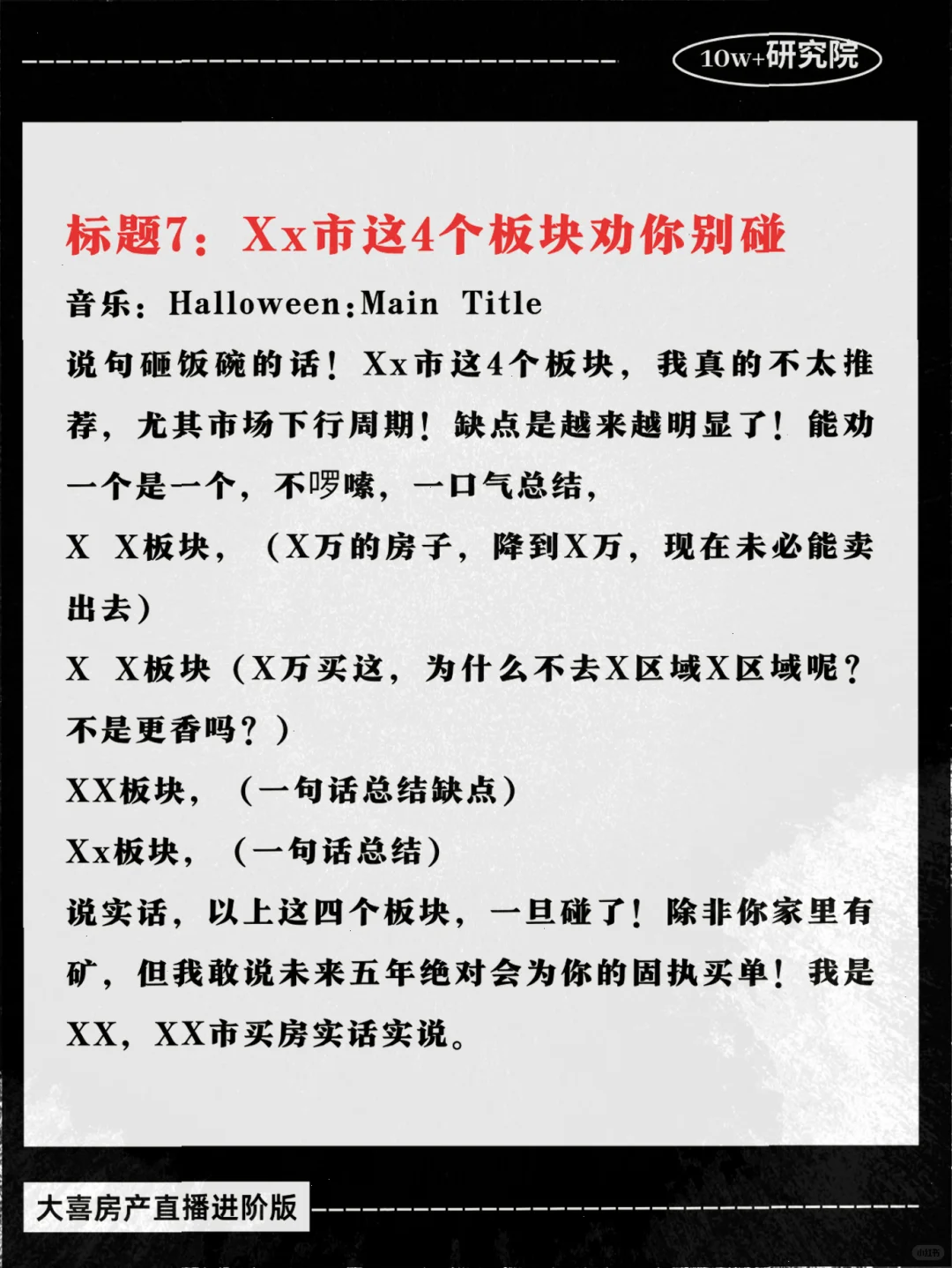 10w+研究院

标题7：Xx市这4个板块劝你别碰

音乐：Halloween:Main Title

说句砸饭碗的话！Xx市这4个板块，我真的不太推荐，尤其市场下行周期！缺点是越来越明显了！能劝一个是一个，不啰嗦，一口气总结，

X X板块，（X万的房子，降到X万，现在未必能卖出去）

X X板块（X万买这，为什么不去X区域X区域呢？不是更香吗？）

XX板块，（一句话总结缺点）

Xx板块，（一句话总结）

说实话，以上这四个板块，一旦碰了！除非你家里有矿，但我敢说未来五年绝对会为你的固执买单！我是XX，XX市买房实话实说。

大喜房产直播进阶版

小红书